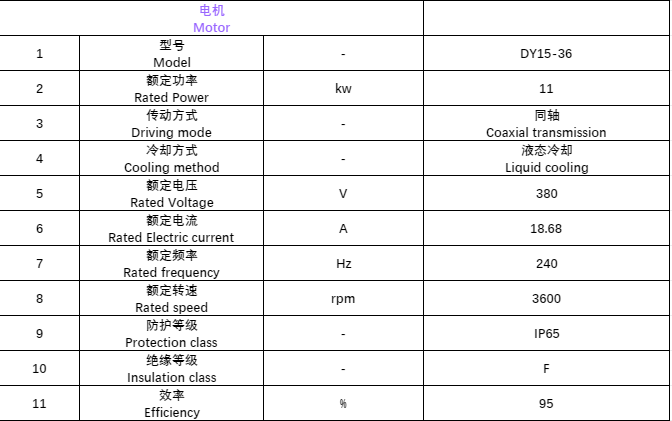 | 电机 Motor | | | |
|---|---|---|---|
| 1 | 型号 Model | - | DY15-36 |
| 2 | 额定功率 Rated Power | kw | 11 |
| 3 | 传动方式 Driving mode | - | 同轴 Coaxial transmission |
| 4 | 冷却方式 Cooling method | - | 液态冷却 Liquid cooling |
| 5 | 额定电压 Rated Voltage | V | 380 |
| 6 | 额定电流 Rated Electric current | A | 18.68 |
| 7 | 额定频率 Rated frequency | Hz | 240 |
| 8 | 额定转速 Rated speed | rpm | 3600 |
| 9 | 防护等级 Protection class | - | IP65 |
| 10 | 绝缘等级 Insulation class | - | F |
| 11 | 效率 Efficiency | % | 95 |